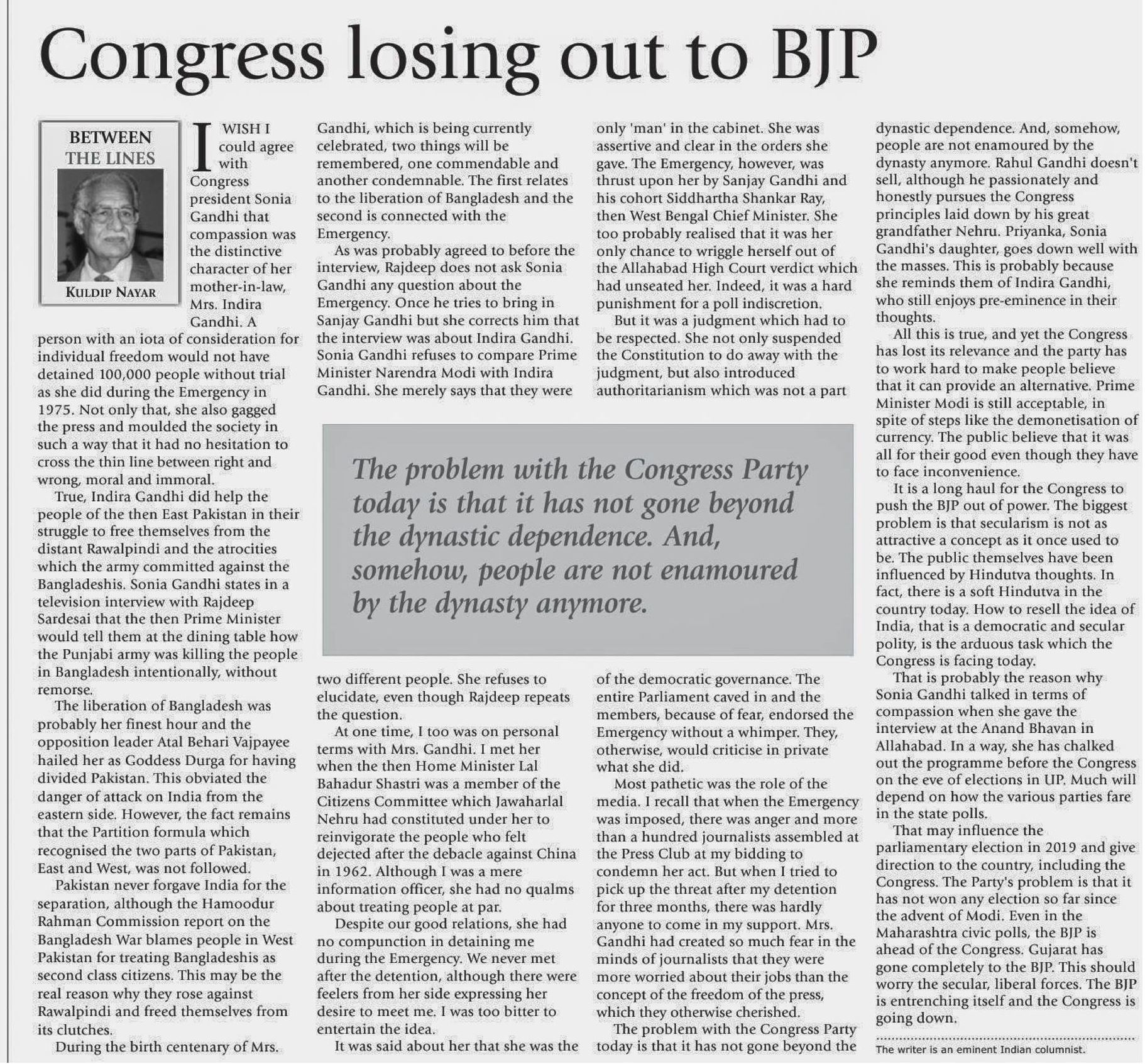 Congress losing out to BJP

BETWEEN THE LINES

KULDIP NAYAR

I WISH I could agree with Congress president Sonia Gandhi that compassion was the distinctive character of her mother-in-law, Mrs. Indira Gandhi. A person with an iota of consideration for individual freedom would not have detained 100,000 people without trial as she did during the Emergency in 1975. Not only that, she also gagged the press and moulded the society in such a way that it had no hesitation to cross the thin line between right and wrong, moral and immoral.

True, Indira Gandhi did help the people of the then East Pakistan in their struggle to free themselves from the distant Rawalpindi and the atrocities which the army committed against the Bangladeshis. Sonia Gandhi states in a television interview with Rajdeep Sardesai that the then Prime Minister would tell them at the dining table how the Punjabi army was killing the people in Bangladesh intentionally, without remorse.

The liberation of Bangladesh was probably her finest hour and the opposition leader Atal Behari Vajpayee hailed her as Goddess Durga for having divided Pakistan. This obviated the danger of attack on India from the eastern side. However, the fact remains that the Partition formula which recognised the two parts of Pakistan, East and West, was not followed.

Pakistan never forgave India for the separation, although the Hamoodur Rahman Commission report on the Bangladesh War blames people in West Pakistan for treating Bangladeshis as second class citizens. This may be the real reason why they rose against Rawalpindi and freed themselves from its clutches.

During the birth centenary of Mrs. Gandhi, which is being currently celebrated, two things will be remembered, one commendable and another condemnable. The first relates to the liberation of Bangladesh and the second is connected with the Emergency.

As was probably agreed to before the interview, Rajdeep does not ask Sonia Gandhi any question about the Emergency. Once he tries to bring in Sanjay Gandhi but she corrects him that the interview was about Indira Gandhi. Sonia Gandhi refuses to compare Prime Minister Narendra Modi with Indira Gandhi. She merely says that they were two different people. She refuses to elucidate, even though Rajdeep repeats the question.

At one time, I too was on personal terms with Mrs. Gandhi. I met her when the then Home Minister Lal Bahadur Shastri was a member of the Citizens Committee which Jawaharlal Nehru had constituted under her to reinvigorate the people who felt dejected after the debacle against China in 1962. Although I was a mere information officer, she had no qualms about treating people at par.

Despite our good relations, she had no compunction in detaining me during the Emergency. We never met after the detention, although there were feelers from her side expressing her desire to meet me. I was too bitter to entertain the idea.

It was said about her that she was the only 'man' in the cabinet. She was assertive and clear in the orders she gave. The Emergency, however, was thrust upon her by Sanjay Gandhi and his cohort Siddhartha Shankar Ray, then West Bengal Chief Minister. She too probably realised that it was her only chance to wriggle herself out of the Allahabad High Court verdict which had unseated her. Indeed, it was a hard punishment for a poll indiscretion.

But it was a judgment which had to be respected. She not only suspended the Constitution to do away with the judgment, but also introduced authoritarianism which was not a part of the democratic governance. The entire Parliament caved in and the members, because of fear, endorsed the Emergency without a whimper. They, otherwise, would criticise in private what she did.

Most pathetic was the role of the media. I recall that when the Emergency was imposed, there was anger and more than a hundred journalists assembled at the Press Club at my bidding to condemn her act. But when I tried to pick up the threat after my detention for three months, there was hardly anyone to come in my support. Mrs. Gandhi had created so much fear in the minds of journalists that they were more worried about their jobs than the concept of the freedom of the press, which they otherwise cherished.

The problem with the Congress Party today is that it has not gone beyond the dynastic dependence. And, somehow, people are not enamoured by the dynasty anymore. Rahul Gandhi doesn't sell, although he passionately and honestly pursues the Congress principles laid down by his great grandfather Nehru. Priyanka, Sonia Gandhi's daughter, goes down well with the masses. This is probably because she reminds them of Indira Gandhi, who still enjoys pre-eminence in their thoughts.

All this is true, and yet the Congress has lost its relevance and the party has to work hard to make people believe that it can provide an alternative. Prime Minister Modi is still acceptable, in spite of steps like the demonetisation of currency. The public believe that it was all for their good even though they have to face inconvenience.

It is a long haul for the Congress to push the BJP out of power. The biggest problem is that secularism is not as attractive a concept as it once used to be. The public themselves have been influenced by Hindutva thoughts. In fact, there is a soft Hindutva in the country today. How to resell the idea of India, that is a democratic and secular polity, is the arduous task which the Congress is facing today.

That is probably the reason why Sonia Gandhi talked in terms of compassion when she gave the interview at the Anand Bhavan in Allahabad. In a way, she has chalked out the programme before the Congress on the eve of elections in UP. Much will depend on how the various parties fare in the state polls.

That may influence the parliamentary election in 2019 and give direction to the country, including the Congress. The Party's problem is that it has not won any election so far since the advent of Modi. Even in the Maharashtra civic polls, the BJP is ahead of the Congress. Gujarat has gone completely to the BJP. This should worry the secular, liberal forces. The BJP is entrenching itself and the Congress is going down.

The writer is an eminent Indian columnist.

The problem with the Congress Party today is that it has not gone beyond the dynastic dependence. And, somehow, people are not enamoured by the dynasty anymore.